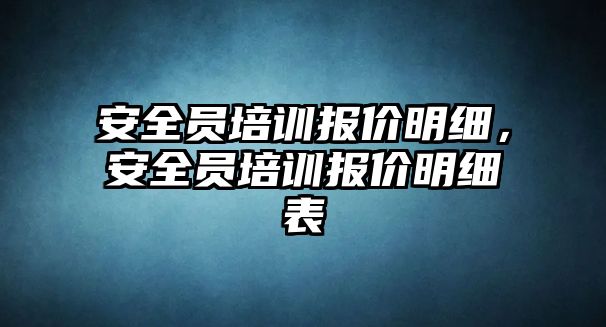 安全员培训报价明细，安全员培训报价明细表